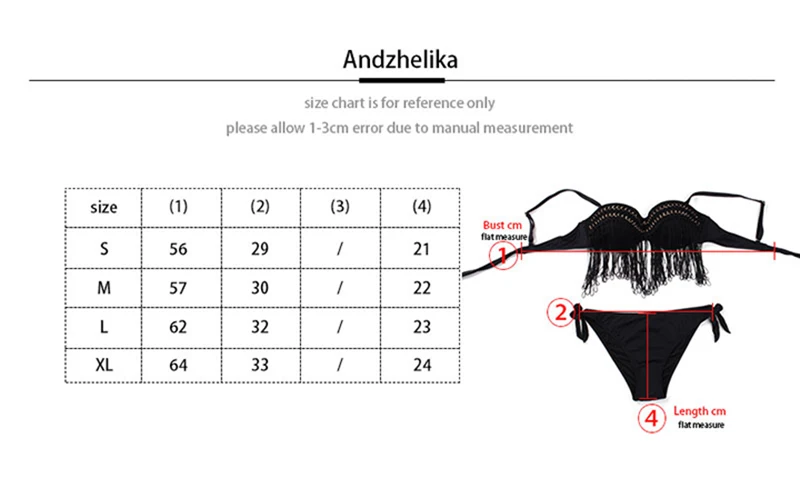 Andzhelika

size chart is for reference only

please allow 1-3cm error due to manual measurement

| size | (1) | (2) | (3) | (4) |
|---|---|---|---|---|
| S | 56 | 29 | / | 21 |
| M | 57 | 30 | / | 22 |
| L | 62 | 32 | / | 23 |
| XL | 64 | 33 | / | 24 |

Bust cm
flat measure
1
2
4
Length cm
flat measure